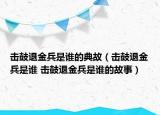 击鼓退金兵是谁的典故（击鼓退金兵是谁 击鼓退金兵是谁的故事）